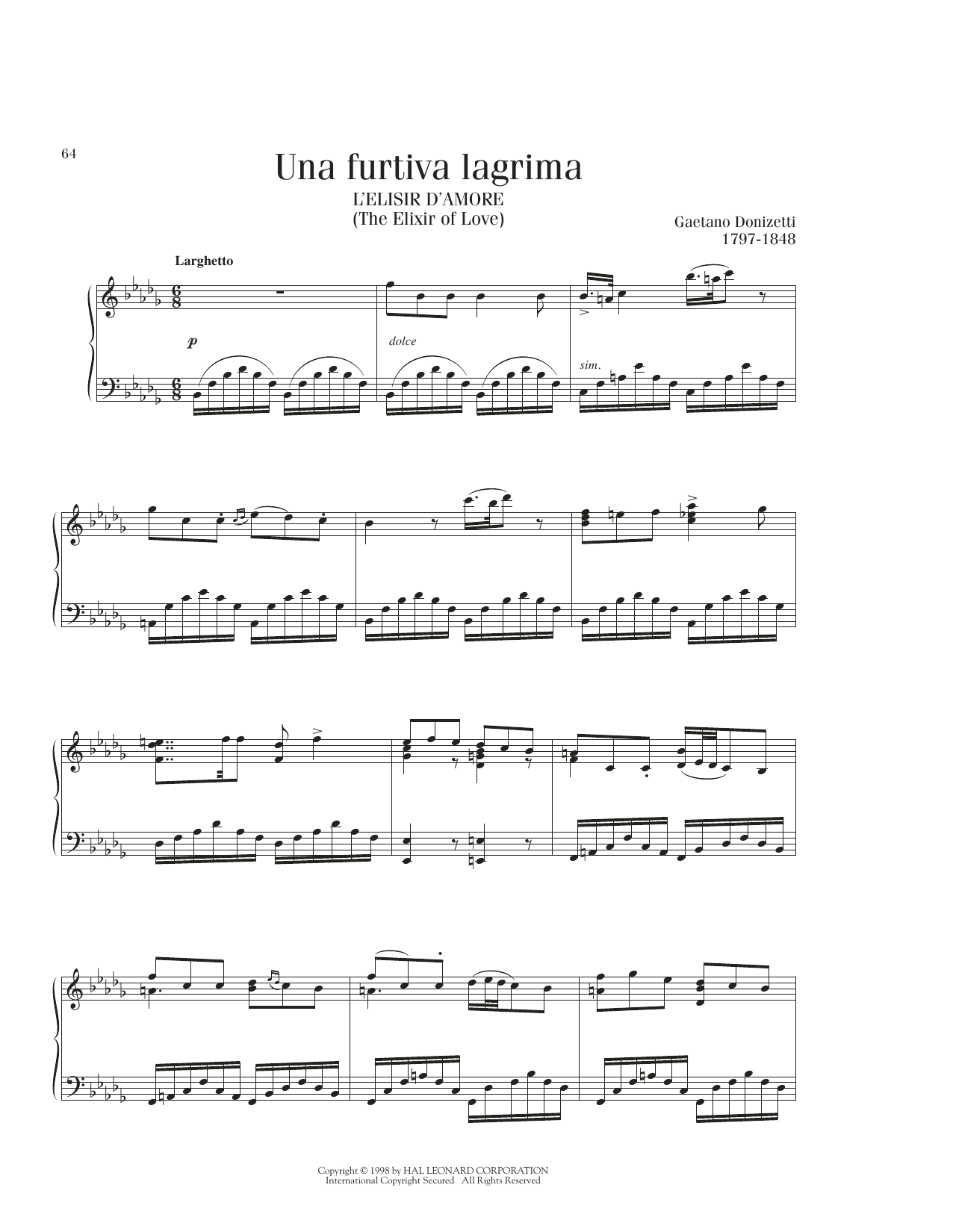 64

Una furtiva lagrima

L'ELISIR D'AMORE
(The Elixir of Love)

Gaetano Donizetti
1797-1848

Larghetto

p

dolce

sim.

Copyright © 1998 by HAL LEONARD CORPORATION
International Copyright Secured All Rights Reserved